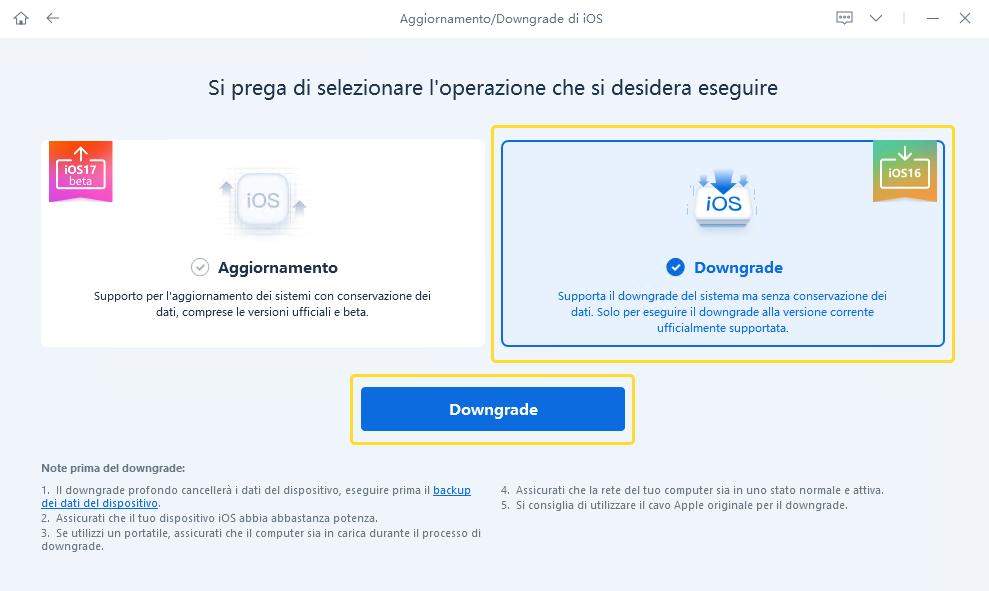 Aggiornamento/Downgrade di iOS

Si prega di selezionare l'operazione che si desidera eseguire

iOS17 beta

iOS

Aggiornamento

Supporto per l'aggiornamento dei sistemi con conservazione dei dati, comprese le versioni ufficiali e beta.

iOS16

iOS

Downgrade

Supporta il downgrade del sistema ma senza conservazione dei dati. Solo per eseguire il downgrade alla versione corrente ufficialmente supportata.

Downgrade

Note prima del downgrade:

1. Il downgrade profondo cancellerà i dati del dispositivo, eseguire prima il backup dei dati del dispositivo.
2. Assicurati che il tuo dispositivo iOS abbia abbastanza potenza.
3. Se utilizzi un portatile, assicurati che il computer sia in carica durante il processo di downgrade.

4. Assicurati che la rete del tuo computer sia in uno stato normale e attiva.
5. Si consiglia di utilizzare il cavo Apple originale per il downgrade.